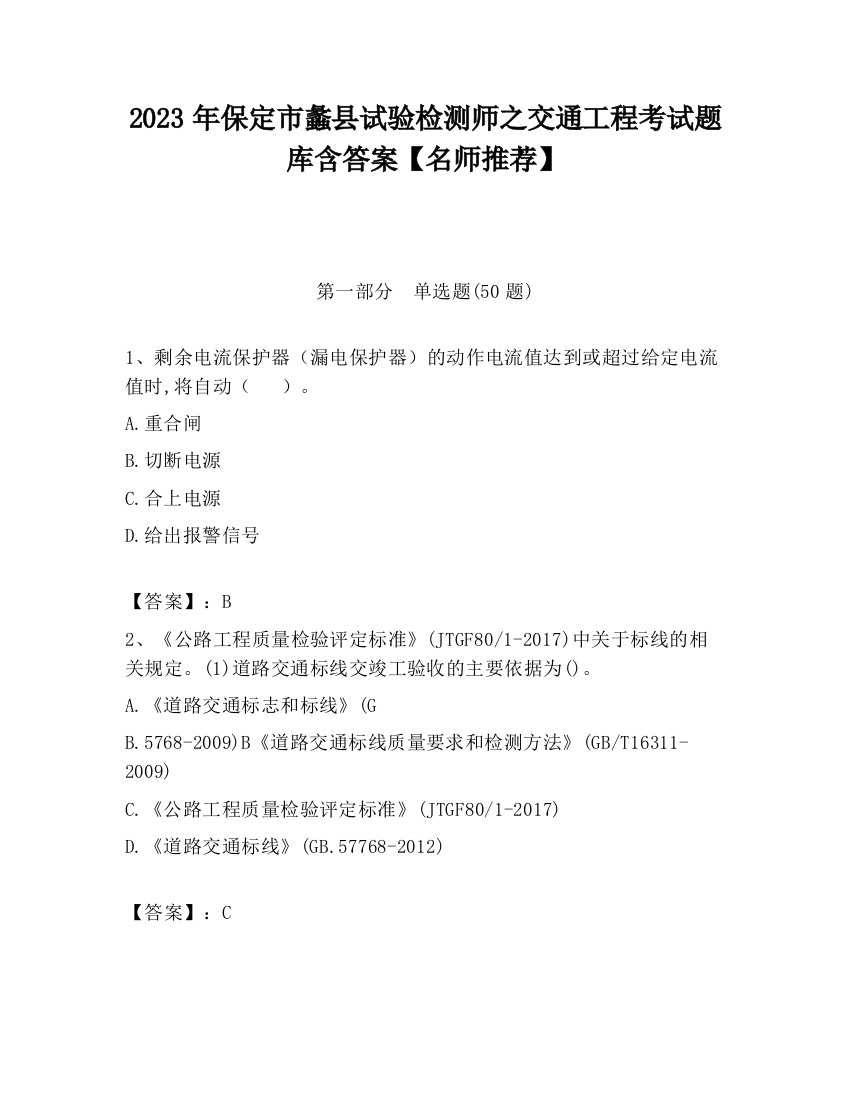 2023 年保定市蠡县试验检测师之交通工程考试题库含答案【名师推荐】

第一部分　单选题(50 题)

1、剩余电流保护器（漏电保护器）的动作电流值达到或超过给定电流值时,将自动（　　）。

A.重合闸

B.切断电源

C.合上电源

D.给出报警信号

【答案】：B

2、《公路工程质量检验评定标准》(JTGF80/1-2017)中关于标线的相关规定。(1)道路交通标线交竣工验收的主要依据为()。

A.《道路交通标志和标线》(G

B.5768-2009)B《道路交通标线质量要求和检测方法》(GB/T16311-2009)

C.《公路工程质量检验评定标准》(JTGF80/1-2017)

D.《道路交通标线》(GB.57768-2012)

【答案】：C